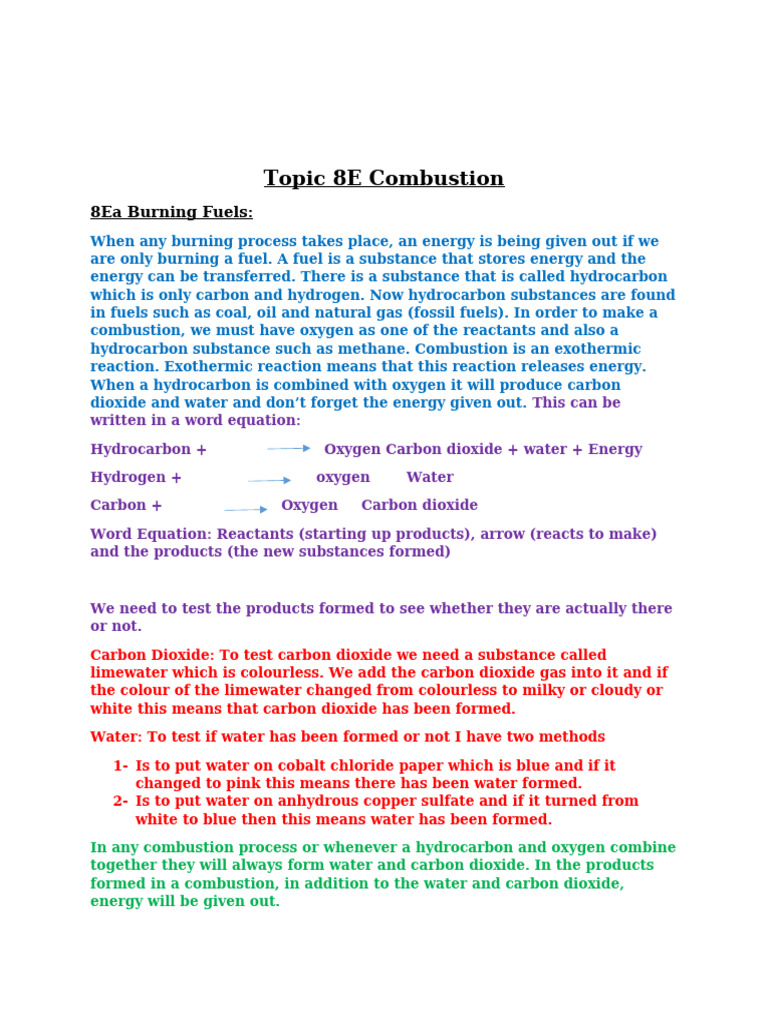 Topic 8E Combustion

8Ea Burning Fuels:

When any burning process takes place, an energy is being given out if we are only burning a fuel. A fuel is a substance that stores energy and the energy can be transferred. There is a substance that is called hydrocarbon which is only carbon and hydrogen. Now hydrocarbon substances are found in fuels such as coal, oil and natural gas (fossil fuels). In order to make a combustion, we must have oxygen as one of the reactants and also a hydrocarbon substance such as methane. Combustion is an exothermic reaction. Exothermic reaction means that this reaction releases energy. When a hydrocarbon is combined with oxygen it will produce carbon dioxide and water and don't forget the energy given out. This can be written in a word equation:

Hydrocarbon + Oxygen Carbon dioxide + water + Energy

Hydrogen + oxygen Water

Carbon + Oxygen Carbon dioxide

Word Equation: Reactants (starting up products), arrow (reacts to make) and the products (the new substances formed)

We need to test the products formed to see whether they are actually there or not.

Carbon Dioxide: To test carbon dioxide we need a substance called limewater which is colourless. We add the carbon dioxide gas into it and if the colour of the limewater changed from colourless to milky or cloudy or white this means that carbon dioxide has been formed.

Water: To test if water has been formed or not I have two methods

1- Is to put water on cobalt chloride paper which is blue and if it changed to pink this means there has been water formed.
2- Is to put water on anhydrous copper sulfate and if it turned from white to blue then this means water has been formed.

In any combustion process or whenever a hydrocarbon and oxygen combine together they will always form water and carbon dioxide. In the products formed in a combustion, in addition to the water and carbon dioxide, energy will be given out.